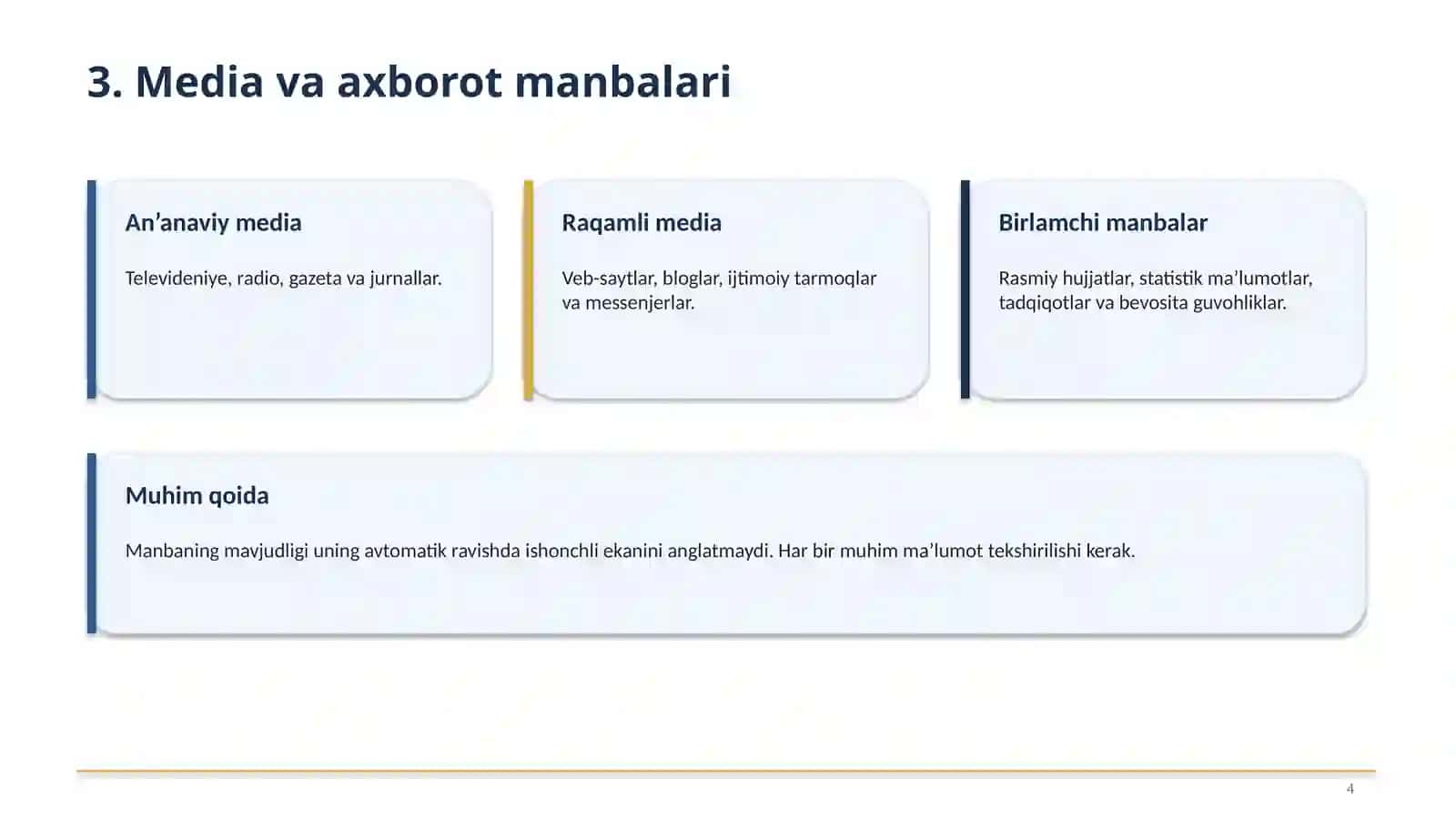 3. Media va axborot manbalari

An’anaviy media

Televideniye, radio, gazeta va jurnallar.

Raqamli media

Veb-saytlar, bloglar, ijtimoiy tarmoqlar va messenjerlar.

Birlamchi manbalar

Rasmiy hujjatlar, statistik ma’lumotlar, tadqiqotlar va bevosita guvohliklar.

Muhim qoida

Manbaning mavjudligi uning avtomatik ravishda ishonchli ekanini anglatmaydi. Har bir muhim ma’lumot tekshirilishi kerak.

4